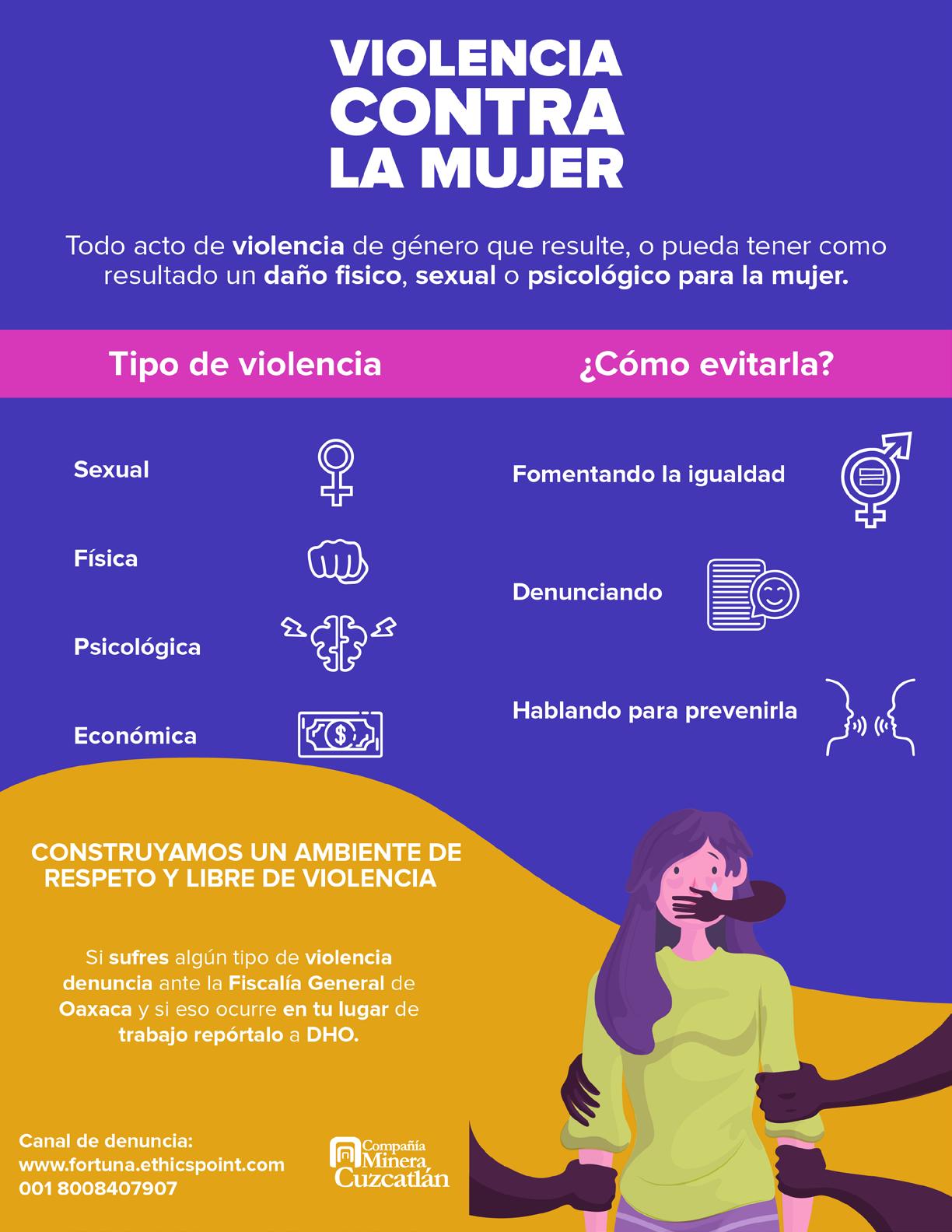 VIOLENCIA
CONTRA
LA MUJER

Todo acto de violencia de género que resulte, o pueda tener como resultado un daño fisico, sexual o psicológico para la mujer.

Tipo de violencia

Sexual

Física

Psicológica

Económica

¿Cómo evitarla?

Fomentando la igualdad

Denunciando

Hablando para prevenirla

CONSTRUYAMOS UN AMBIENTE DE RESPETO Y LIBRE DE VIOLENCIA

Si sufres algún tipo de violencia denuncia ante la Fiscalía General de Oaxaca y si eso ocurre en tu lugar de trabajo repórtalo a DHO.

Canal de denuncia:
www.fortuna.ethicspoint.com
001 8008407907

Compañía
Minera
Cuzcatlán